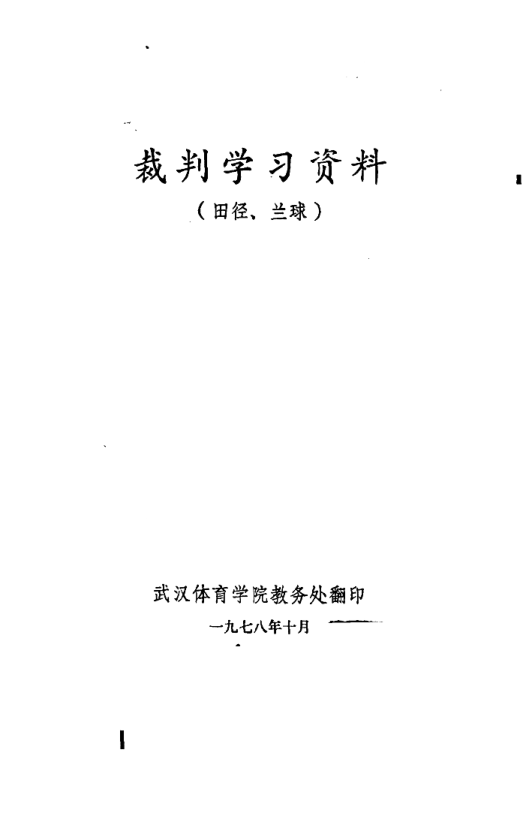 裁判学习资料

（田径、兰球）

武汉体育学院教务处翻印

一九七八年十月